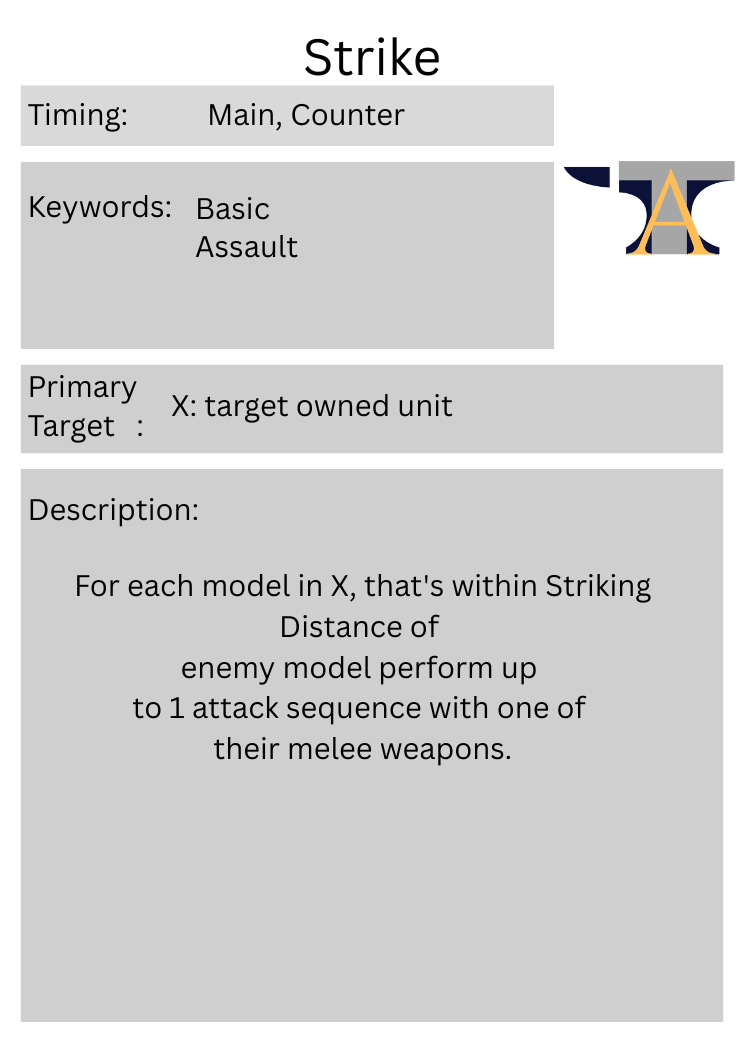 Strike

Timing: Main, Counter

Keywords: Basic
Assault

A

Primary Target : X: target owned unit

Description:

For each model in X, that's within Striking Distance of enemy model perform up to 1 attack sequence with one of their melee weapons.